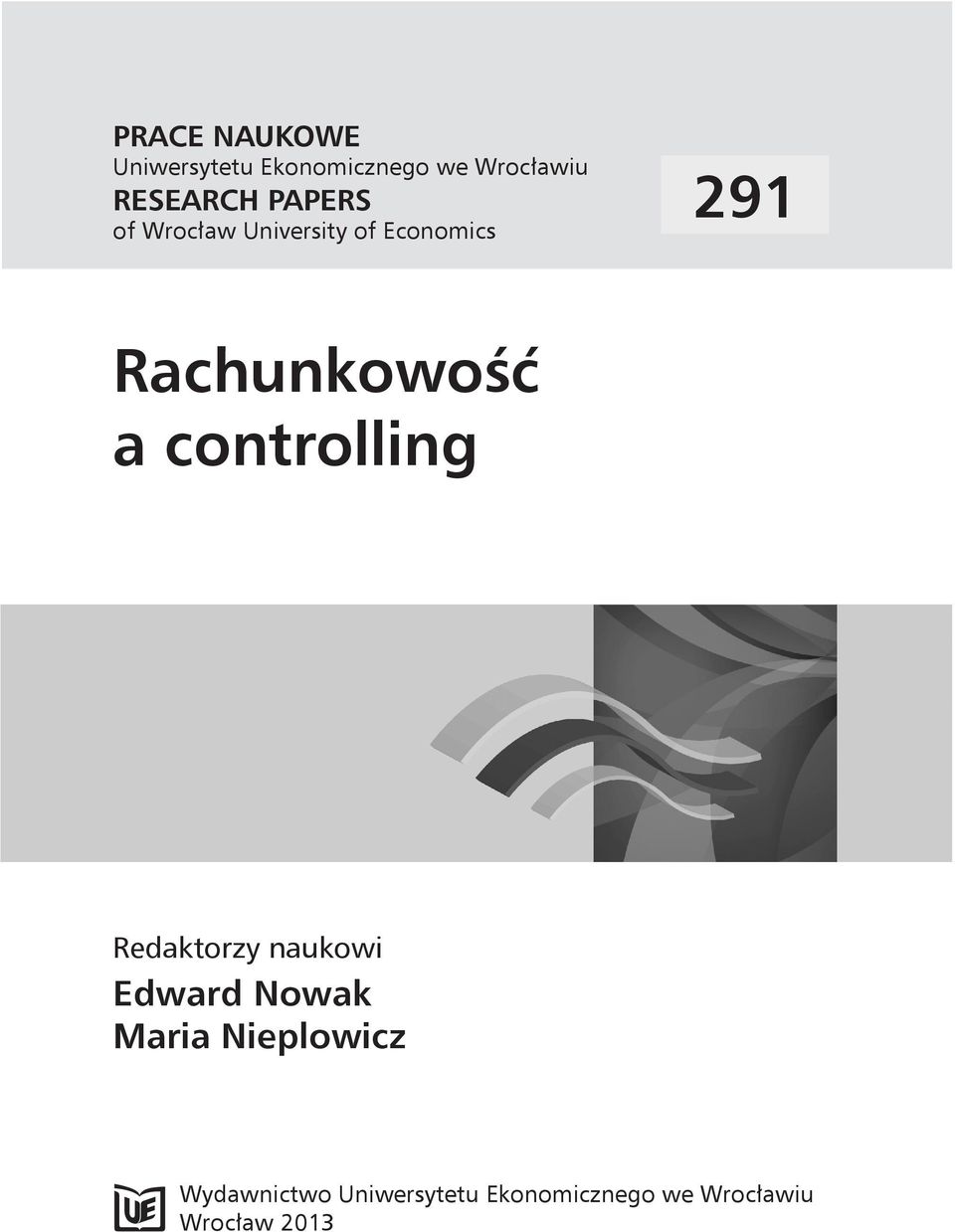 PRACE NAUKOWE
Uniwersytetu Ekonomicznego we Wrocławiu
RESEARCH PAPERS
of Wrocław University of Economics

291

Rachunkowość
a controlling

Redaktorzy naukowi
Edward Nowak
Maria Nieplowicz

UE

Wydawnictwo Uniwersytetu Ekonomicznego we Wrocławiu
Wrocław 2013